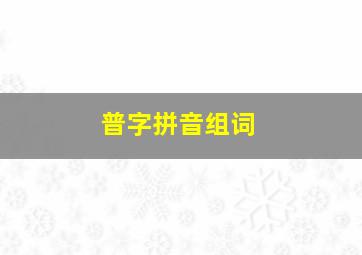 普字拼音组词